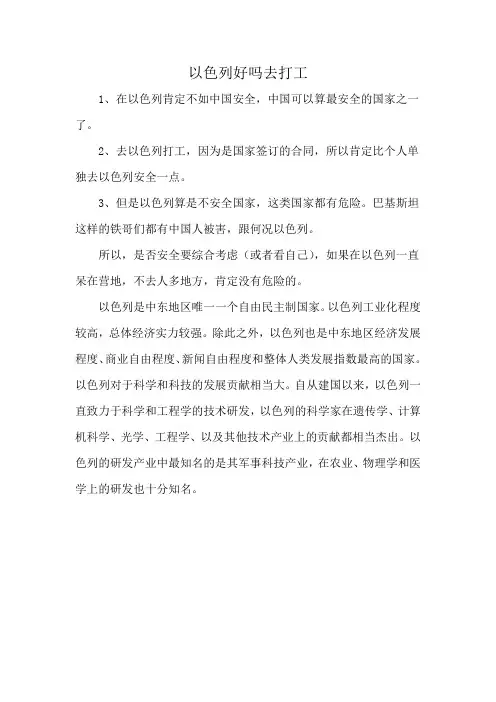 以色列好吗去打工

1、在以色列肯定不如中国安全，中国可以算最安全的国家之一了。

2、去以色列打工，因为是国家签订的合同，所以肯定比个人单独去以色列安全一点。

3、但是以色列算是不安全国家，这类国家都有危险。巴基斯坦这样的铁哥们都有中国人被害，跟何况以色列。

所以，是否安全要综合考虑（或者看自己），如果在以色列一直呆在营地，不去人多地方，肯定没有危险的。

以色列是中东地区唯一一个自由民主制国家。以色列工业化程度较高，总体经济实力较强。除此之外，以色列也是中东地区经济发展程度、商业自由程度、新闻自由程度和整体人类发展指数最高的国家。以色列对于科学和科技的发展贡献相当大。自从建国以来，以色列一直致力于科学和工程学的技术研发，以色列的科学家在遗传学、计算机科学、光学、工程学、以及其他技术产业上的贡献都相当杰出。以色列的研发产业中最知名的是其军事科技产业，在农业、物理学和医学上的研发也十分知名。